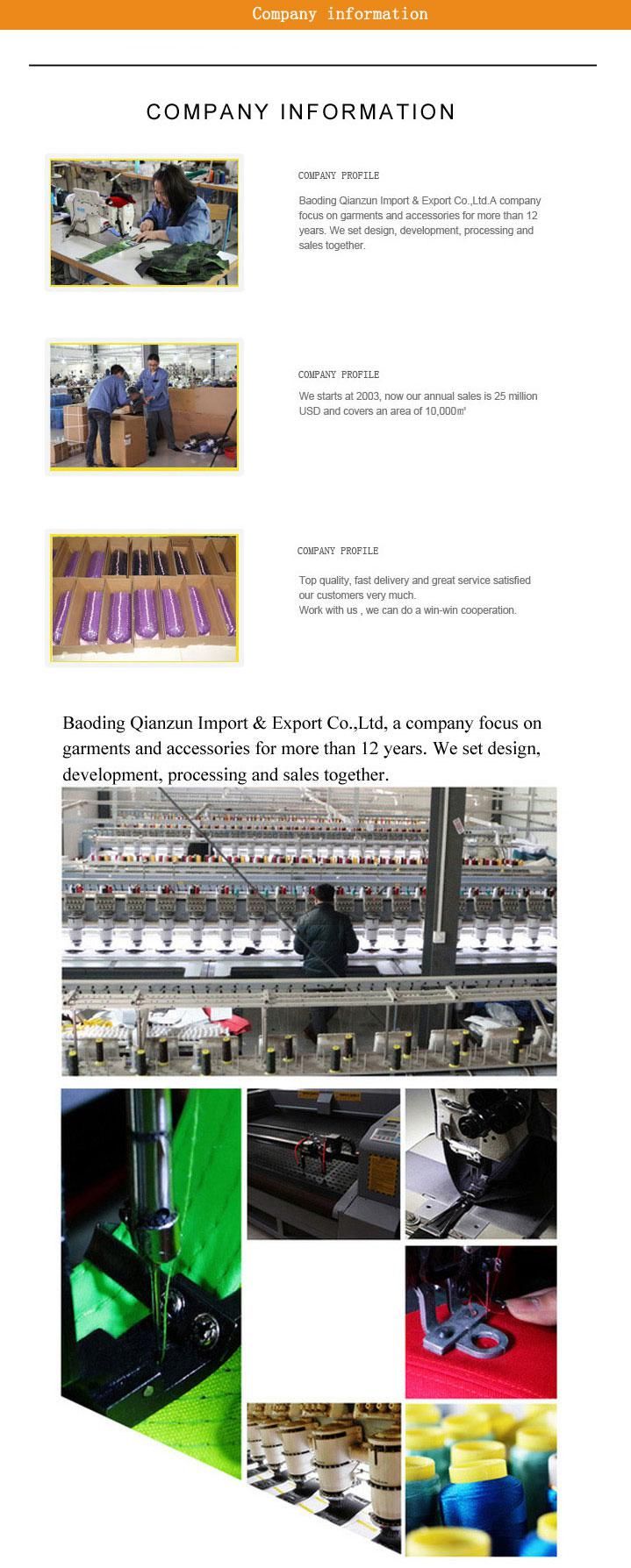 Company information

COMPANY INFORMATION

COMPANY PROFILE

Baoding Qianzun Import & Export Co.,Ltd.A company focus on garments and accessories for more than 12 years. We set design, development, processing and sales together.

COMPANY PROFILE

We starts at 2003, now our annual sales is 25 million USD and covers an area of 10,000㎡

COMPANY PROFILE

Top quality, fast delivery and great service satisfied our customers very much.
Work with us , we can do a win-win cooperation.

Baoding Qianzun Import & Export Co.,Ltd, a company focus on garments and accessories for more than 12 years. We set design, development, processing and sales together.